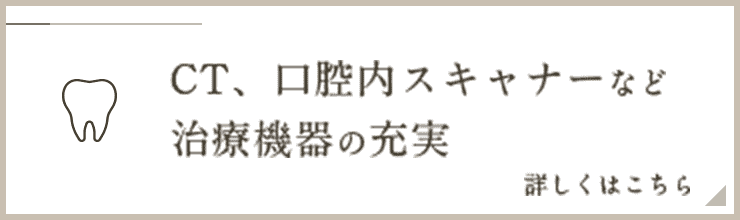 CT、口腔内スキャナーなど
治療機器の充実

詳しくはこちら